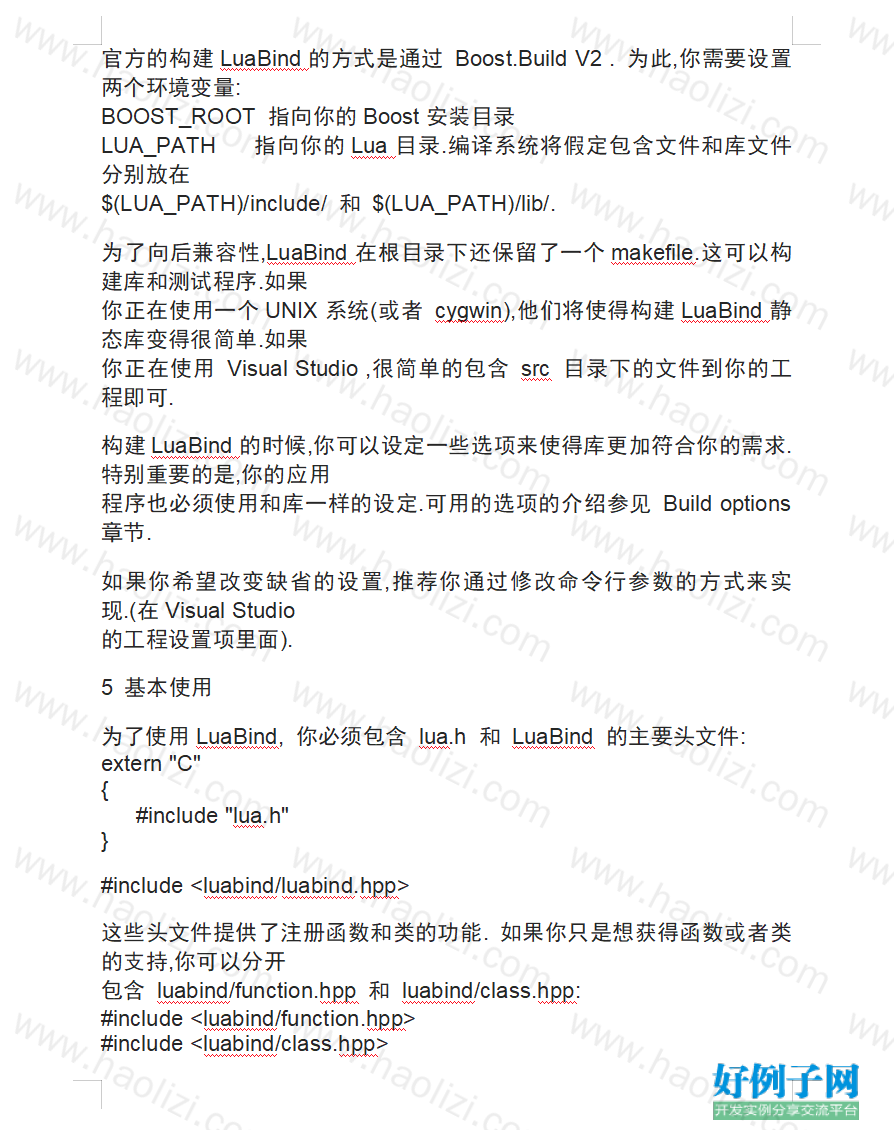 官方的构建 LuaBind 的方式是通过 Boost.Build V2 . 为此,你需要设置两个环境变量:
BOOST_ROOT 指向你的 Boost 安装目录
LUA_PATH 指向你的 Lua 目录.编译系统将假定包含文件和库文件分别放在
$(LUA_PATH)/include/ 和 $(LUA_PATH)/lib/.

为了向后兼容性,LuaBind 在根目录下还保留了一个 makefile.这可以构建库和测试程序.如果
你正在使用一个 UNIX 系统(或者 cygwin),他们将使得构建 LuaBind 静态库变得很简单.如果
你正在使用 Visual Studio ,很简单的包含 src 目录下的文件到你的工程即可.

构建 LuaBind 的时候,你可以设定一些选项来使得库更加符合你的需求.特别重要的是,你的应用
程序也必须使用和库一样的设定.可用的选项的介绍参见 Build options 章节.

如果你希望改变缺省的设置,推荐你通过修改命令行参数的方式来实现.(在 Visual Studio
的工程设置项里面).

5 基本使用

为了使用 LuaBind, 你必须包含 lua.h 和 LuaBind 的主要头文件:
extern "C"
{
#include "lua.h"
}

#include <luabind/luabind.hpp>

这些头文件提供了注册函数和类的功能. 如果你只是想获得函数或者类的支持,你可以分开
包含 luabind/function.hpp 和 luabind/class.hpp:
#include <luabind/function.hpp>
#include <luabind/class.hpp>

www.haolizi.com

好例子网
开发实例分享交流平台